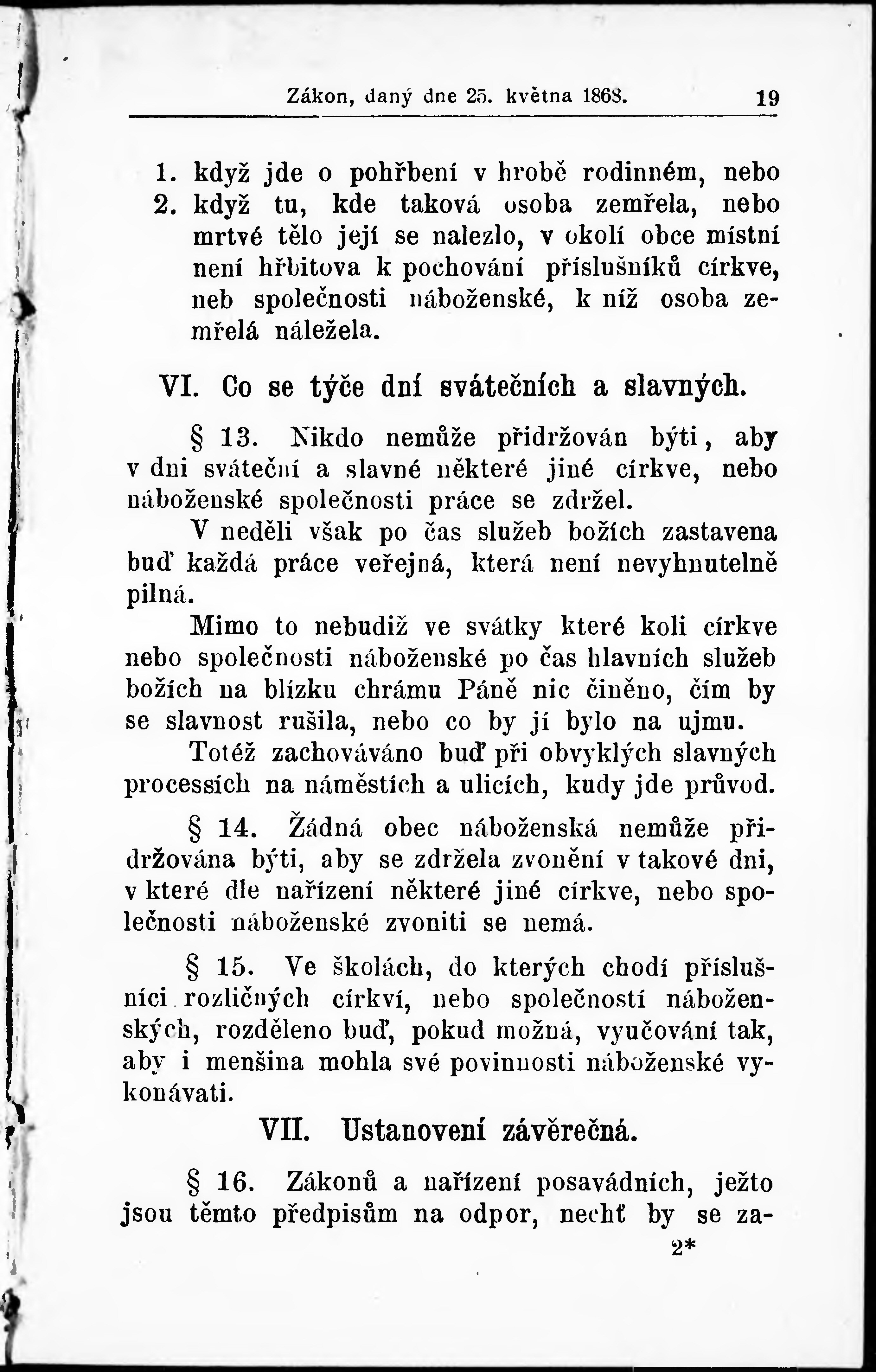 Zákon, daný dne 25. května 1868. 19

1. když jde o pohřbení v hrobě rodinném, nebo
2. když tu, kde taková osoba zemřela, nebo mrtvé tělo její se nalezlo, v okolí obce místní není hřbitova k pochování příslušníků církve, neb společnosti náboženské, k níž osoba zemřelá náležela.

VI. Co se týče dní svátečních a slavných.

§ 13. Nikdo nemůže přidržován býti, aby v dni sváteční a slavné některé jiné církve, nebo náboženské společnosti práce se zdržel.

V neděli však po čas služeb božích zastavena buď každá práce veřejná, která není nevyhnutelně pilná.

Mimo to nebudiž ve svátky které koli církve nebo společnosti náboženské po čas hlavních služeb božích na blízku chrámu Páně nic činěno, čím by se slavnost rušila, nebo co by jí bylo na ujmu.

Totéž zachováváno buď při obvyklých slavných processích na náměstích a ulicích, kudy jde průvod.

§ 14. Žádná obec náboženská nemůže přidržována býti, aby se zdržela zvonění v takové dni, v které dle nařízení některé jiné církve, nebo společnosti náboženské zvoniti se nemá.

§ 15. Ve školách, do kterých chodí příslušníci rozličných církví, nebo společností náboženských, rozděleno buď, pokud možná, vyučování tak, aby i menšina mohla své povinnosti náboženské vykonávati.

VII. Ustanovení závěrečná.

§ 16. Zákonů a nařízení posavádních, ježto jsou těmto předpisům na odpor, nechť by se za-

2*